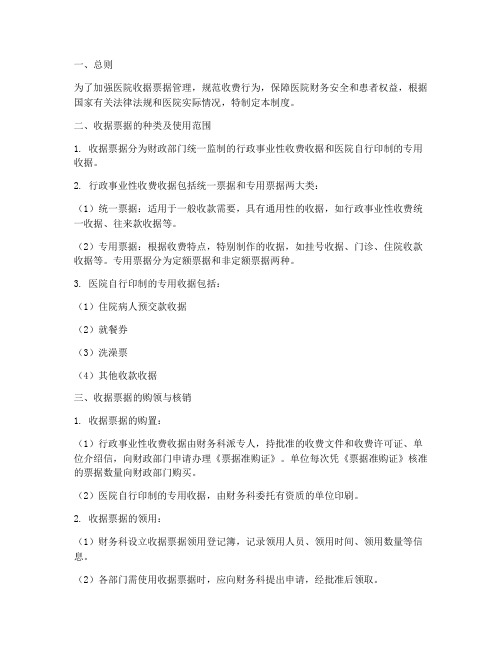 一、总则

为了加强医院收据票据管理，规范收费行为，保障医院财务安全和患者权益，根据国家有关法律法规和医院实际情况，特制定本制度。

二、收据票据的种类及使用范围

1. 收据票据分为财政部门统一监制的行政事业性收费收据和医院自行印制的专用收据。

2. 行政事业性收费收据包括统一票据和专用票据两大类：

（1）统一票据：适用于一般收款需要，具有通用性的收据，如行政事业性收费统一收据、往来款收据等。

（2）专用票据：根据收费特点，特别制作的收据，如挂号收据、门诊、住院收款收据等。专用票据分为定额票据和非定额票据两种。

3. 医院自行印制的专用收据包括：

（1）住院病人预交款收据

（2）就餐券

（3）洗澡票

（4）其他收款收据

三、收据票据的购领与核销

1. 收据票据的购置：

（1）行政事业性收费收据由财务科派专人，持批准的收费文件和收费许可证、单位介绍信，向财政部门申请办理《票据准购证》。单位每次凭《票据准购证》核准的票据数量向财政部门购买。

（2）医院自行印制的专用收据，由财务科委托有资质的单位印刷。

2. 收据票据的领用：

（1）财务科设立收据票据领用登记簿，记录领用人员、领用时间、领用数量等信息。

（2）各部门需使用收据票据时，应向财务科提出申请，经批准后领取。